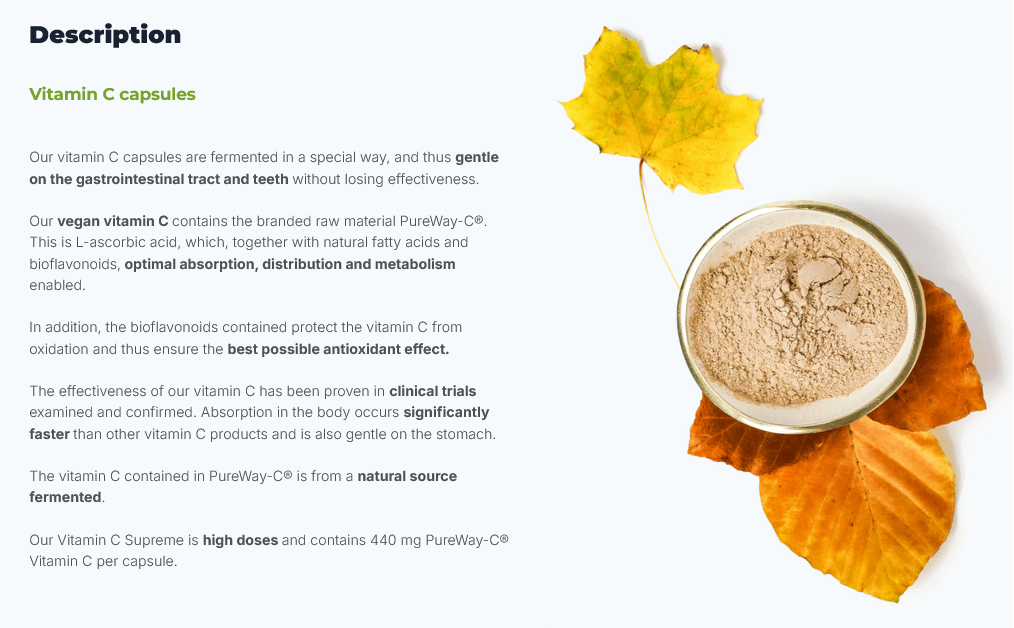 Description

Vitamin C capsules

Our vitamin C capsules are fermented in a special way, and thus gentle on the gastrointestinal tract and teeth without losing effectiveness.

Our vegan vitamin C contains the branded raw material PureWay-C®. This is L-ascorbic acid, which, together with natural fatty acids and bioflavonoids, optimal absorption, distribution and metabolism enabled.

In addition, the bioflavonoids contained protect the vitamin C from oxidation and thus ensure the best possible antioxidant effect.

The effectiveness of our vitamin C has been proven in clinical trials examined and confirmed. Absorption in the body occurs significantly faster than other vitamin C products and is also gentle on the stomach.

The vitamin C contained in PureWay-C® is from a natural source fermented.

Our Vitamin C Supreme is high doses and contains 440 mg PureWay-C® Vitamin C per capsule.